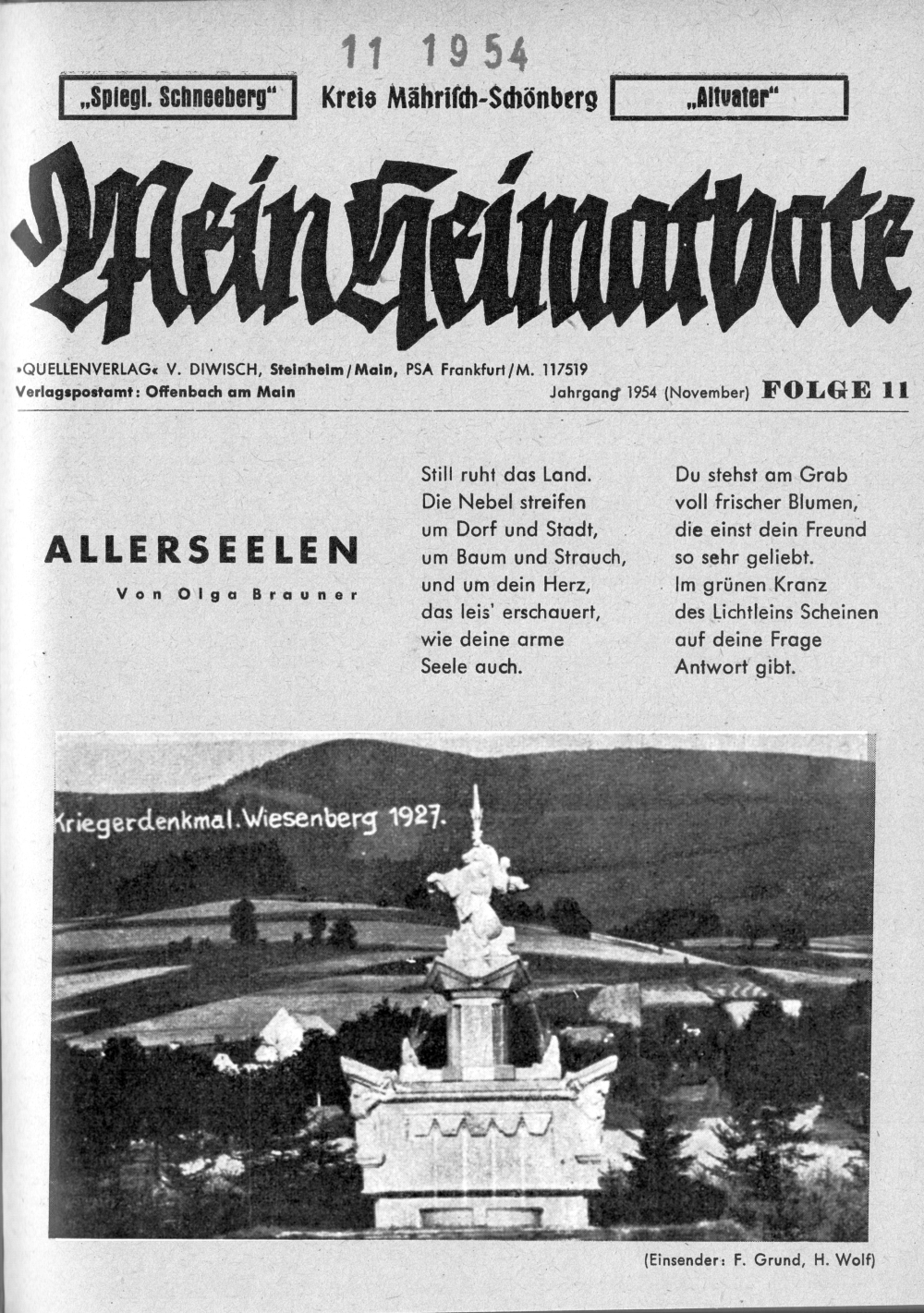 11 1954

„Spiegl. Schneeberg"

Kreis Mährisch-Schönberg

„Altvater"

Mein Heimatbote

»QUELLENVERLAG« V. DIWISCH, Steinheim/Main, PSA Frankfurt/M. 117519
Verlagspostamt: Offenbach am Main

Jahrgang 1954 (November) FOLGE 11

ALLERSEELEN

Von Olga Brauner

Still ruht das Land.
Die Nebel streifen
um Dorf und Stadt,
um Baum und Strauch,
und um dein Herz,
das leis' erschauert,
wie deine arme
Seele auch.

Du stehst am Grab
voll frischer Blumen,
die einst dein Freund
so sehr geliebt.
Im grünen Kranz
des Lichtleins Scheinen
auf deine Frage
Antwort gibt.

Kriegerdenkmal. Wiesenberg 1927.

(Einsender: F. Grund, H. Wolf)